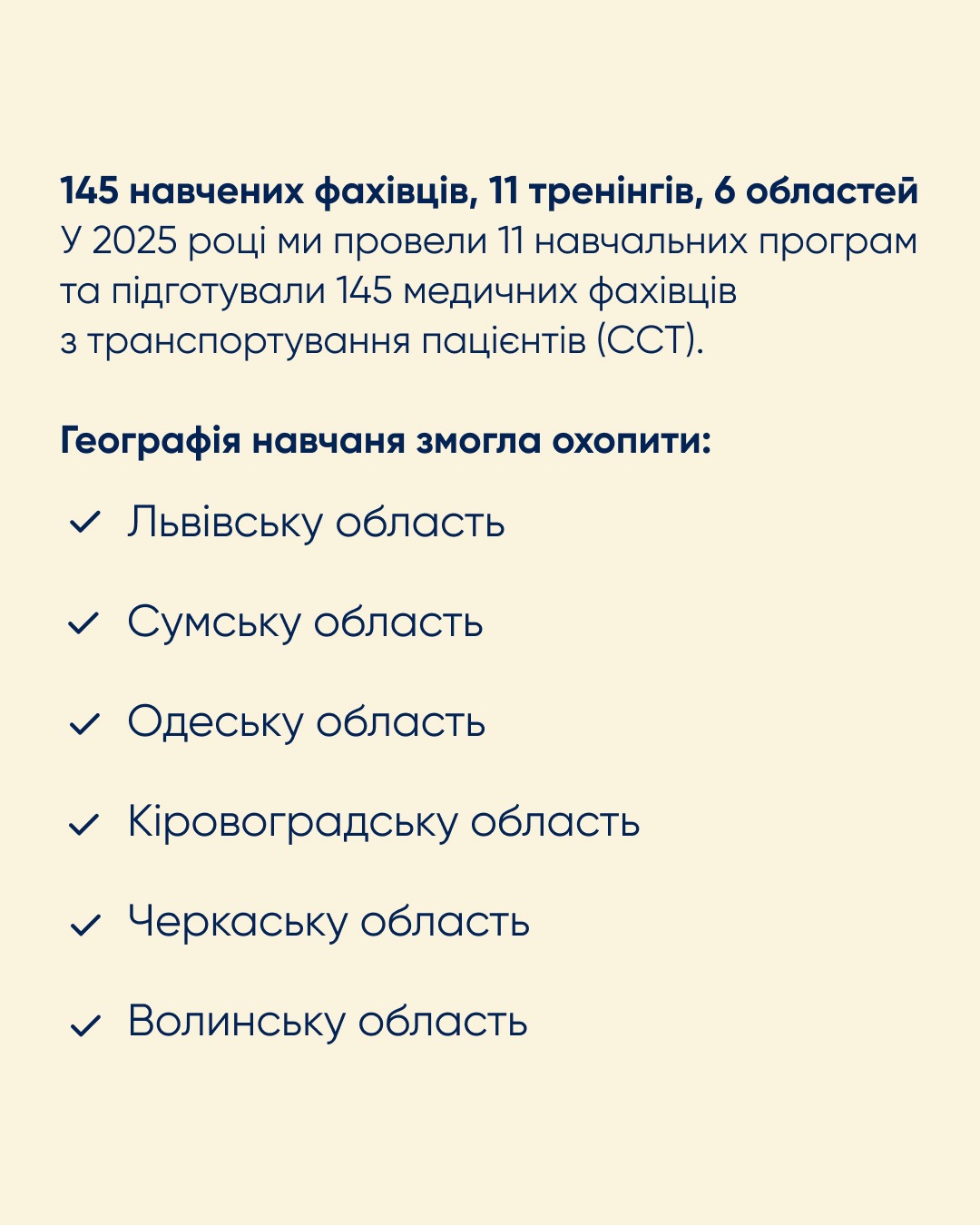 145 навчених фахівців, 11 тренінгів, 6 областей
У 2025 році ми провели 11 навчальних програм та підготували 145 медичних фахівців з транспортування пацієнтів (ССТ).

Географія навчаня змогла охопити:

✓ Львівську область

✓ Сумську область

✓ Одеську область

✓ Кіровоградську область

✓ Черкаську область

✓ Волинську область